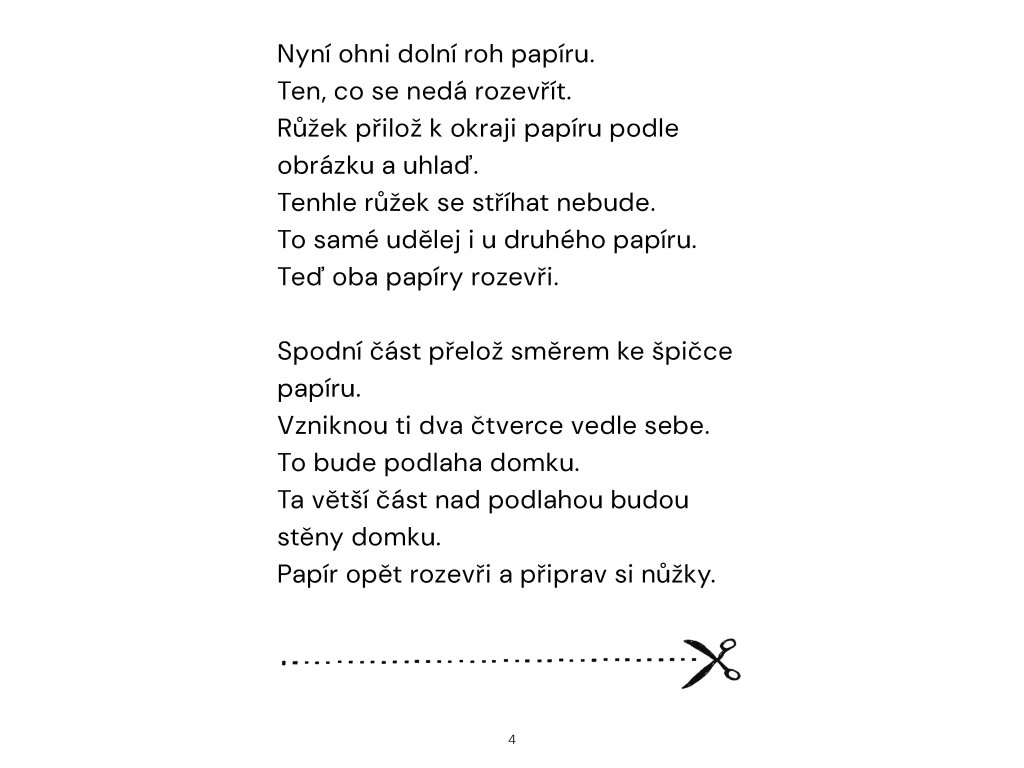 Nyní ohni dolní roh papíru.
Ten, co se nedá rozevřít.
Růžek přilož k okraji papíru podle obrázku a uhlaď.
Tenhle růžek se stříhat nebude.
To samé udělej i u druhého papíru.
Teď oba papíry rozevři.

Spodní část přelož směrem ke špičce papíru.
Vzniknou ti dva čtverce vedle sebe.
To bude podlaha domku.
Ta větší část nad podlahou budou stěny domku.
Papír opět rozevři a připrav si nůžky.

4